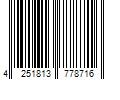 4 251813 778716